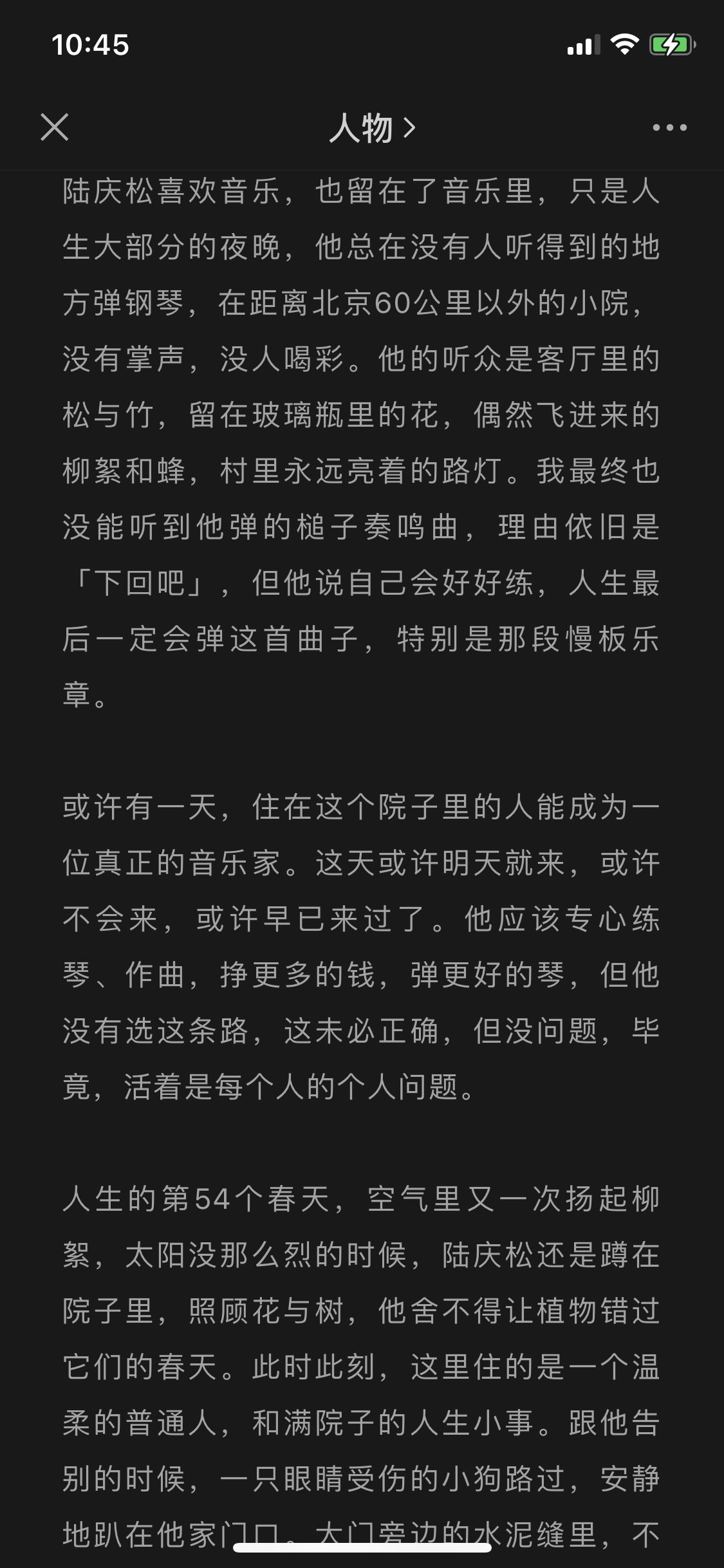 10:45

人物 >

陆庆松喜欢音乐，也留在了音乐里，只是人生大部分的夜晚，他总在没有人听得到的地方弹钢琴，在距离北京60公里以外的小院，没有掌声，没人喝彩。他的听众是客厅里的松与竹，留在玻璃瓶里的花，偶然飞进来的柳絮和蜂，村里永远亮着的路灯。我最终也没能听到他弹的槌子奏鸣曲，理由依旧是「下回吧」，但他说自己会好好练，人生最后一定会弹这首曲子，特别是那段慢板乐章。

或许有一天，住在这个院子里的人能成为一位真正的音乐家。这天或许明天就来，或许不会来，或许早已来过了。他应该专心练琴、作曲，挣更多的钱，弹更好的琴，但他没有选这条路，这未必正确，但没问题，毕竟，活着是每个人的个人问题。

人生的第54个春天，空气里又一次扬起柳絮，太阳没那么烈的时候，陆庆松还是蹲在院子里，照顾花与树，他舍不得让植物错过它们的春天。此时此刻，这里住的是一个温柔的普通人，和满院子的人生小事。跟他告别的时候，一只眼睛受伤的小狗路过，安静地趴在他家门口。大门旁边的水泥缝里，不